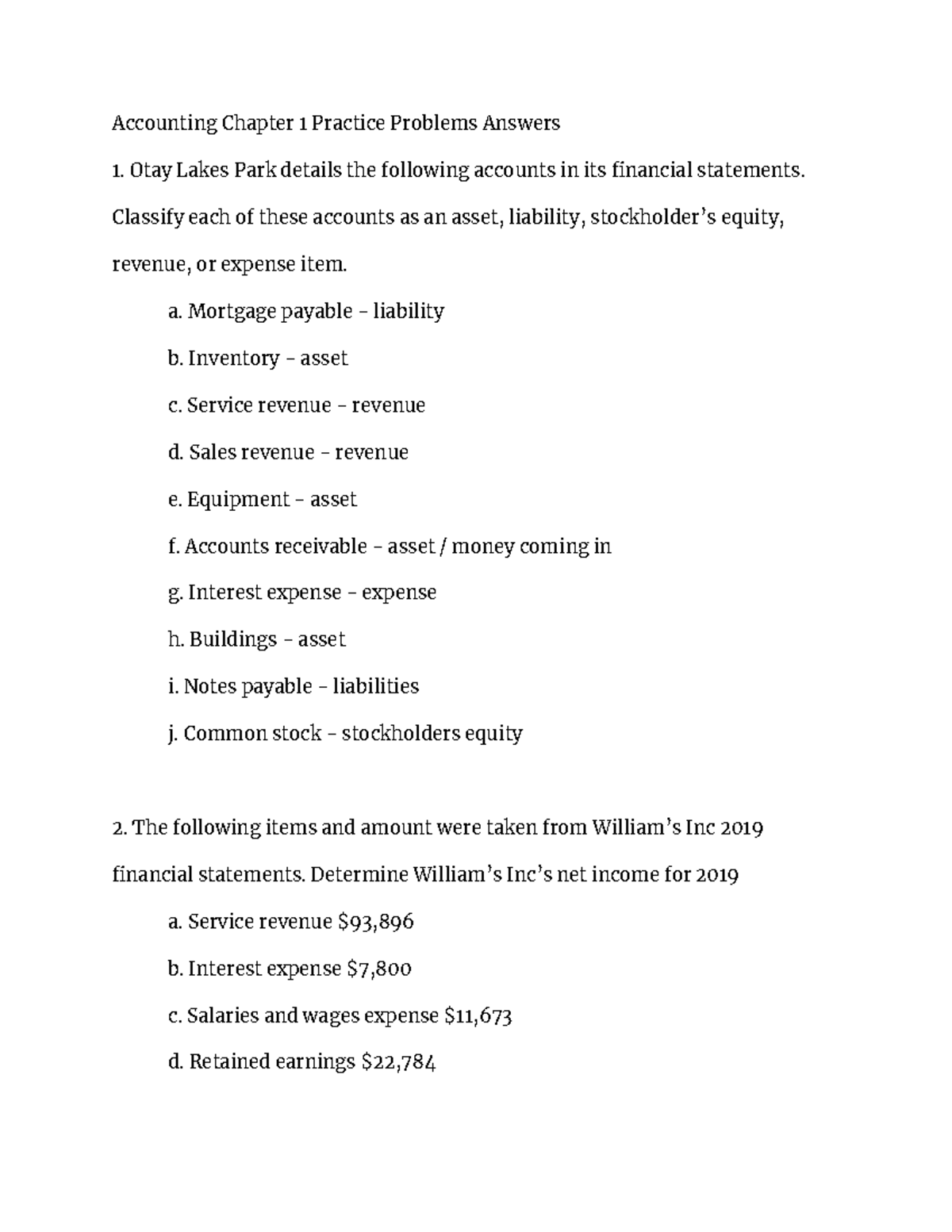 Accounting Chapter 1 Practice Problems Answers

1. Otay Lakes Park details the following accounts in its financial statements. Classify each of these accounts as an asset, liability, stockholder's equity, revenue, or expense item.

a. Mortgage payable – liability

b. Inventory – asset

c. Service revenue – revenue

d. Sales revenue – revenue

e. Equipment – asset

f. Accounts receivable – asset / money coming in

g. Interest expense – expense

h. Buildings – asset

i. Notes payable – liabilities

j. Common stock – stockholders equity

2. The following items and amount were taken from William's Inc 2019 financial statements. Determine William's Inc's net income for 2019

a. Service revenue \$93,896

b. Interest expense \$7,800

c. Salaries and wages expense \$11,673

d. Retained earnings \$22,784